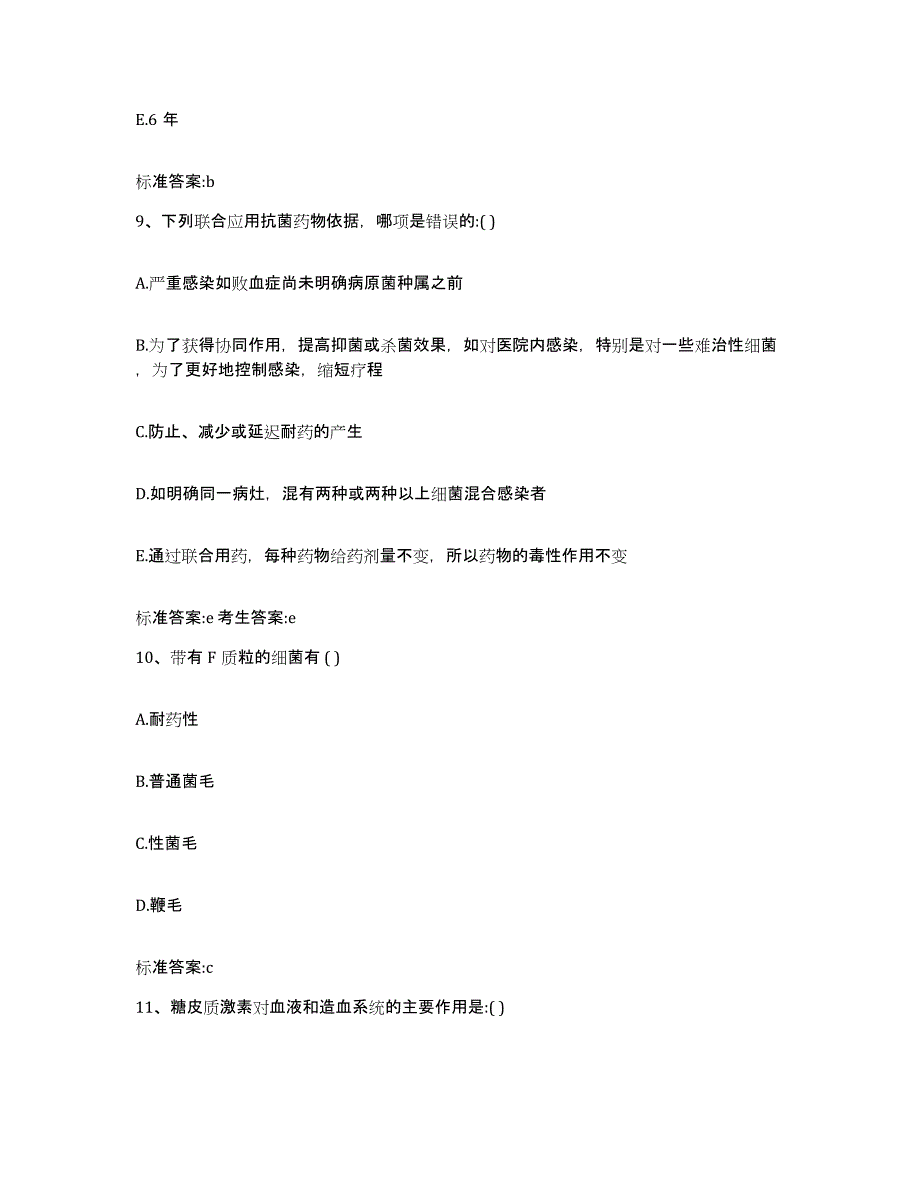 E.6 年

标准答案:b

9、下列联合应用抗菌药物依据，哪项是错误的:( )

A.严重感染如败血症尚未明确病原菌种属之前

B.为了获得协同作用，提高抑菌或杀菌效果，如对医院内感染，特别是对一些难治性细菌，为了更好地控制感染，缩短疗程

C.防止、减少或延迟耐药的产生

D.如明确同一病灶，混有两种或两种以上细菌混合感染者

E.通过联合用药，每种药物给药剂量不变，所以药物的毒性作用不变

标准答案:e 考生答案:e

10、带有 F 质粒的细菌有 ( )

A.耐药性

B.普通菌毛

C.性菌毛

D.鞭毛

标准答案:c

11、糖皮质激素对血液和造血系统的主要作用是:( )